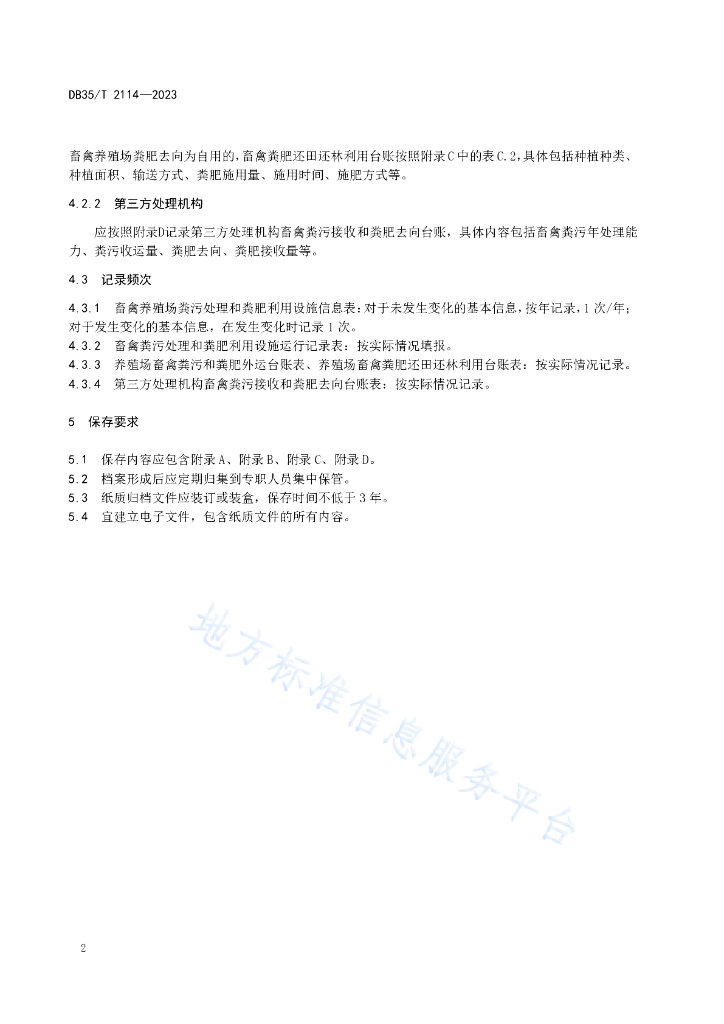 DB35/T 2114—2023

畜禽养殖场粪肥去向为自用的，畜禽粪肥还田还林利用台账按照附录C中的表C.2，具体包括种植种类、种植面积、输送方式、粪肥施用量、施用时间、施肥方式等。

4.2.2 第三方处理机构

应按照附录D记录第三方处理机构畜禽粪污接收和粪肥去向台账，具体内容包括畜禽粪污年处理能力、粪污收运量、粪肥去向、粪肥接收量等。

4.3 记录频次

4.3.1 畜禽养殖场粪污处理和粪肥利用设施信息表：对于未发生变化的基本信息，按年记录，1次/年；对于发生变化的基本信息，在发生变化时记录1次。
4.3.2 畜禽粪污处理和粪肥利用设施运行记录表：按实际情况填报。
4.3.3 养殖场畜禽粪污和粪肥外运台账表、养殖场畜禽粪肥还田还林利用台账表：按实际情况记录。
4.3.4 第三方处理机构畜禽粪污接收和粪肥去向台账表：按实际情况记录。

5 保存要求

5.1 保存内容应包含附录A、附录B、附录C、附录D。
5.2 档案形成后应定期归集到专职人员集中保管。
5.3 纸质归档文件应装订或装盒，保存时间不低于3年。
5.4 宜建立电子文件，包含纸质文件的所有内容。

地方标准信息服务平台

2